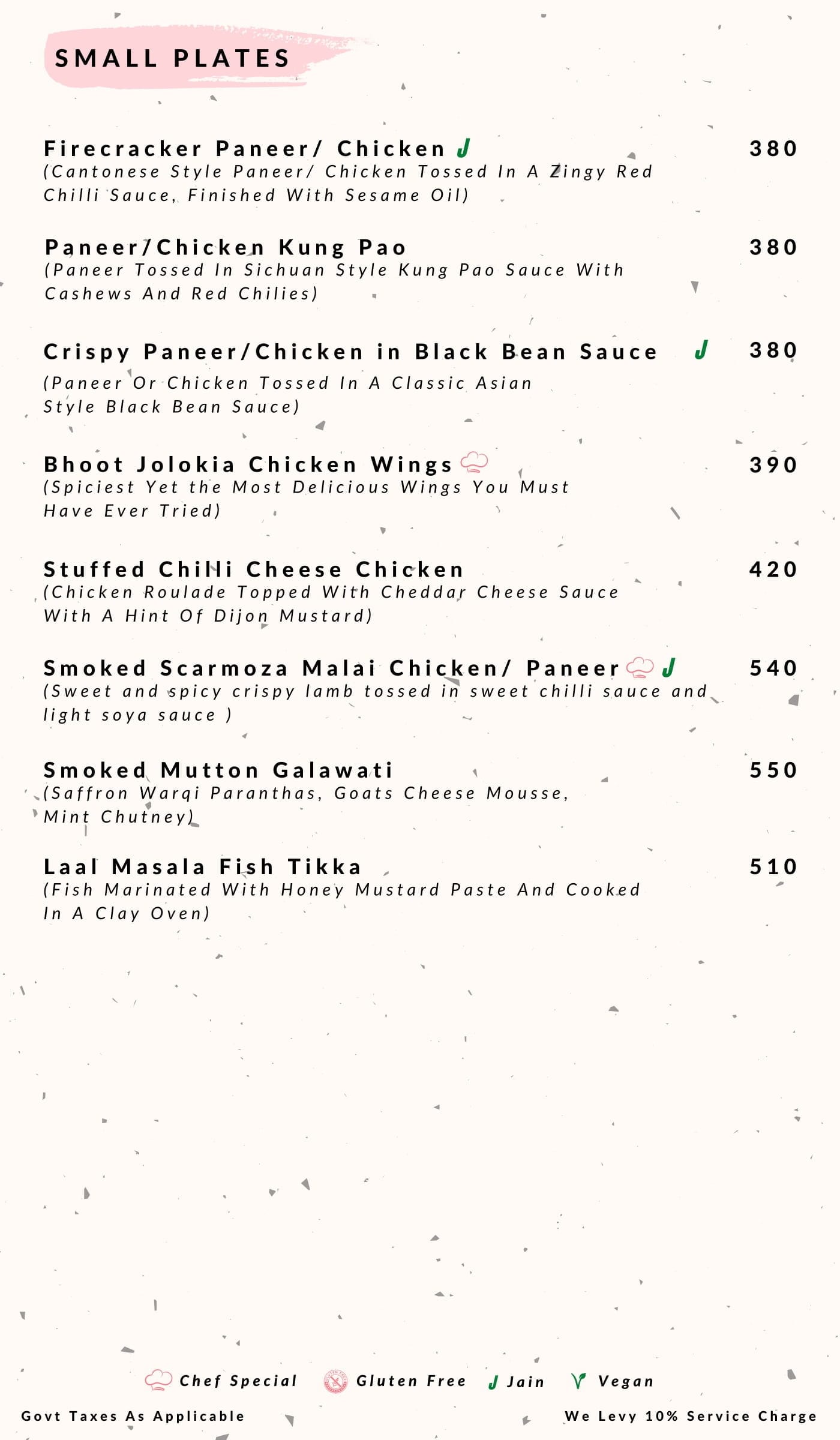 SMALL PLATES

Firecracker Paneer/ Chicken J 380
(Cantonese Style Paneer/ Chicken Tossed In A Zingy Red Chilli Sauce, Finished With Sesame Oil)

Paneer/Chicken Kung Pao 380
(Paneer Tossed In Sichuan Style Kung Pao Sauce With Cashews And Red Chilies)

Crispy Paneer/Chicken in Black Bean Sauce J 380
(Paneer Or Chicken Tossed In A Classic Asian Style Black Bean Sauce)

Bhoot Jolokia Chicken Wings 390
(Spiciest Yet the Most Delicious Wings You Must Have Ever Tried)

Stuffed Chilli Cheese Chicken 420
(Chicken Roulade Topped With Cheddar Cheese Sauce With A Hint Of Dijon Mustard)

Smoked Scarmoza Malai Chicken/ Paneer J 540
(Sweet and spicy crispy lamb tossed in sweet chilli sauce and light soya sauce )

Smoked Mutton Galawati 550
(Saffron Warqi Paranthas, Goats Cheese Mousse, Mint Chutney)

Laal Masala Fish Tikka 510
(Fish Marinated With Honey Mustard Paste And Cooked In A Clay Oven)

Chef Special Gluten Free J Jain Vegan

Govt Taxes As Applicable We Levy 10% Service Charge